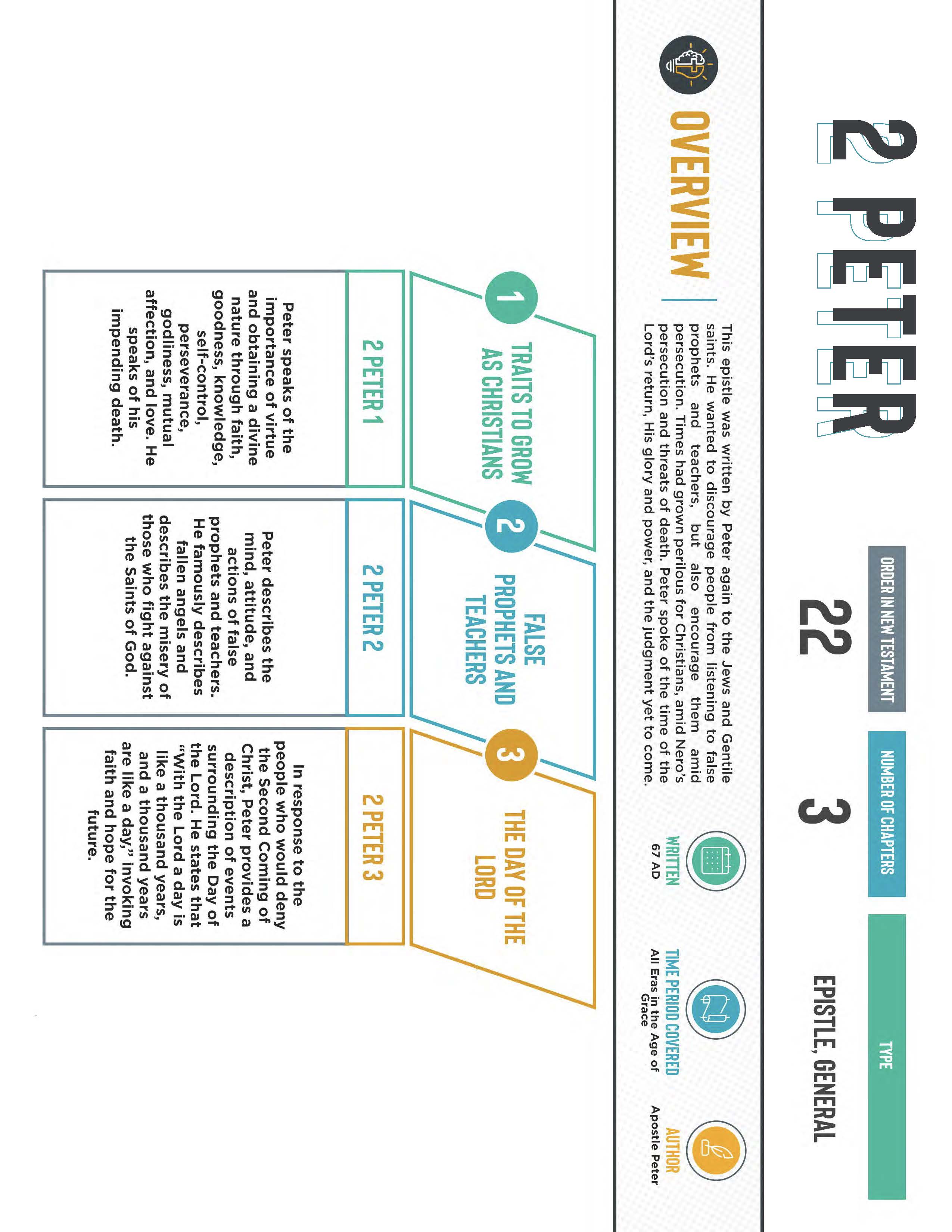 2 PETER

ORDER IN NEW TESTAMENT
22

NUMBER OF CHAPTERS
3

TYPE
EPISTLE, GENERAL

OVERVIEW

This epistle was written by Peter again to the Jews and Gentile saints. He wanted to discourage people from listening to false prophets and teachers, but also encourage them amid persecution. Times had grown perilous for Christians, amid Nero's persecution and threats of death. Peter spoke of the time of the Lord's return, His glory and power, and the judgment yet to come.

WRITTEN
67 AD

TIME PERIOD COVERED
All Eras in the Age of Grace

AUTHOR
Apostle Peter

1
TRAITS TO GROW AS CHRISTIANS

2 PETER 1

Peter speaks of the importance of virtue and obtaining a divine nature through faith, goodness, knowledge, self-control, perseverance, godliness, mutual affection, and love. He speaks of his impending death.

2
FALSE PROPHETS AND TEACHERS

2 PETER 2

Peter describes the mind, attitude, and actions of false prophets and teachers. He famously describes fallen angels and describes the misery of those who fight against the Saints of God.

3
THE DAY OF THE LORD

2 PETER 3

In response to the people who would deny the Second Coming of Christ, Peter provides a description of events surrounding the Day of the Lord. He states that "With the Lord a day is like a thousand years, and a thousand years are like a day," invoking faith and hope for the future.